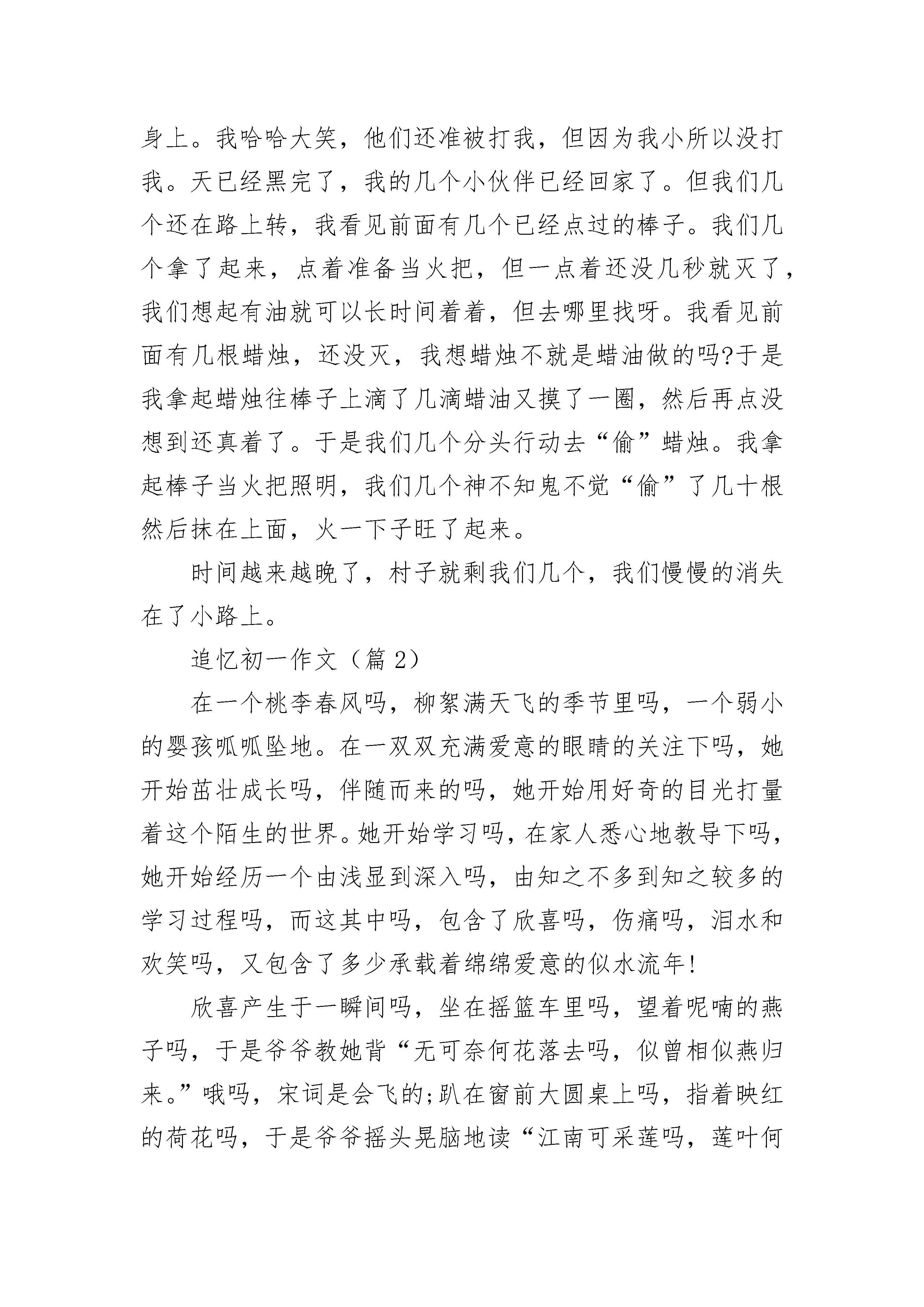 身上。我哈哈大笑，他们还准被打我，但因为我小所以没打我。天已经黑完了，我的几个小伙伴已经回家了。但我们几个还在路上转，我看见前面有几个已经点过的棒子。我们几个拿了起来，点着准备当火把，但一点着还没几秒就灭了，我们想起有油就可以长时间着着，但去哪里找呀。我看见前面有几根蜡烛，还没灭，我想蜡烛不就是蜡油做的吗?于是我拿起蜡烛往棒子上滴了几滴蜡油又摸了一圈，然后再点没想到还真着了。于是我们几个分头行动去“偷”蜡烛。我拿起棒子当火把照明，我们几个神不知鬼不觉“偷”了几十根然后抹在上面，火一下子旺了起来。

时间越来越晚了，村子就剩我们几个，我们慢慢的消失在了小路上。

追忆初一作文（篇 2）

在一个桃李春风吗，柳絮满天飞的季节里吗，一个弱小的婴孩呱呱坠地。在一双双充满爱意的眼睛的关注下吗，她开始茁壮成长吗，伴随而来的吗，她开始用好奇的目光打量着这个陌生的世界。她开始学习吗，在家人悉心地教导下吗，她开始经历一个由浅显到深入吗，由知之不多到知之较多的学习过程吗，而这其中吗，包含了欣喜吗，伤痛吗，泪水和欢笑吗，又包含了多少承载着绵绵爱意的似水流年!

欣喜产生于一瞬间吗，坐在摇篮车里吗，望着呢喃的燕子吗，于是爷爷教她背“无可奈何花落去吗，似曾相似燕归来。”哦吗，宋词是会飞的;趴在窗前大圆桌上吗，指着映红的荷花吗，于是爷爷摇头晃脑地读“江南可采莲吗，莲叶何